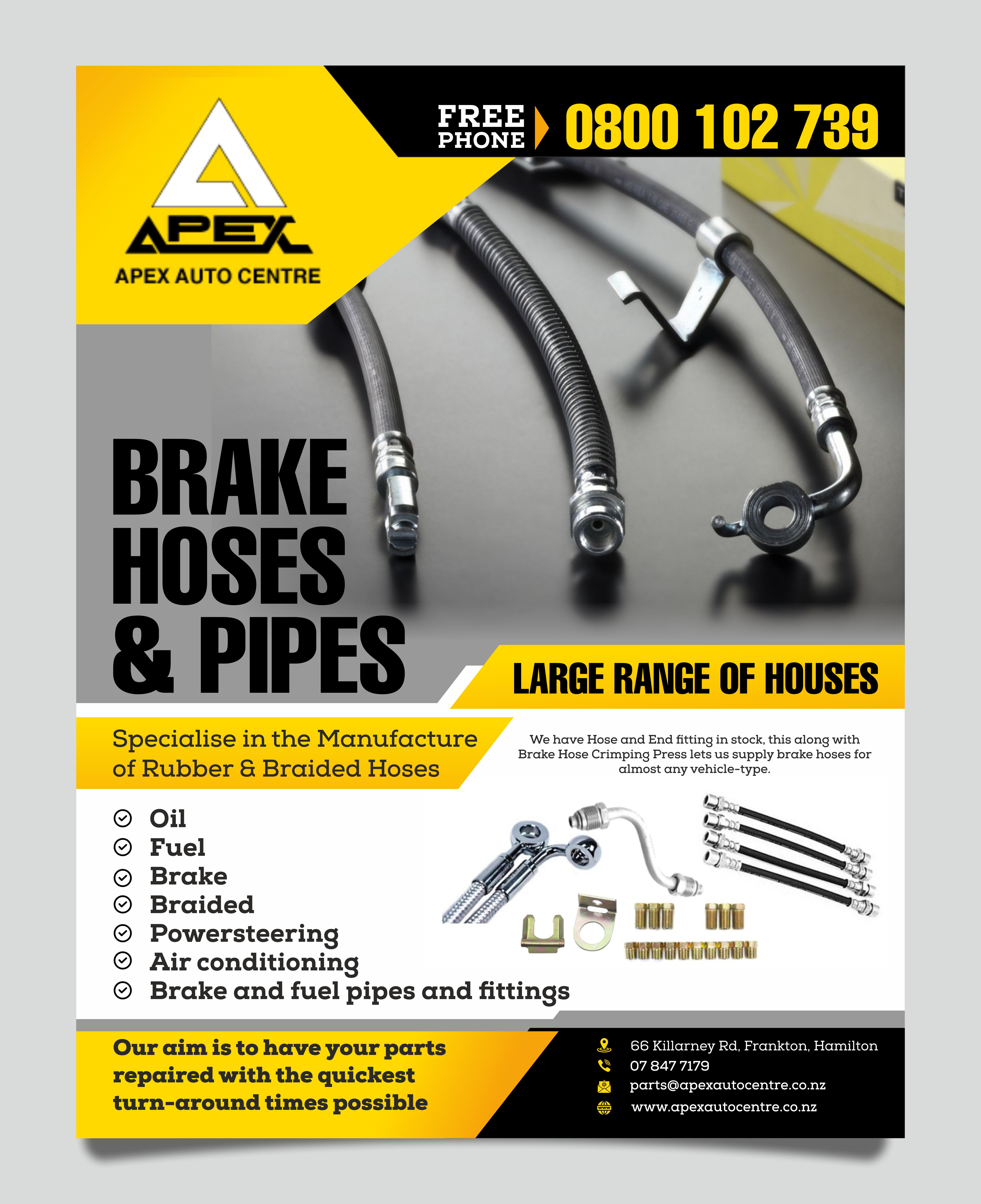 APEX
APEX AUTO CENTRE

FREE PHONE 0800 102 739

BRAKE HOSES & PIPES

LARGE RANGE OF HOUSES

Specialise in the Manufacture of Rubber & Braided Hoses

We have Hose and End fitting in stock, this along with Brake Hose Crimping Press lets us supply brake hoses for almost any vehicle-type.

Oil
Fuel
Brake
Braided
Powersteering
Air conditioning
Brake and fuel pipes and fittings

Our aim is to have your parts repaired with the quickest turn-around times possible

66 Killarney Rd, Frankton, Hamilton
07 847 7179
parts@apexautocentre.co.nz
www.apexautocentre.co.nz